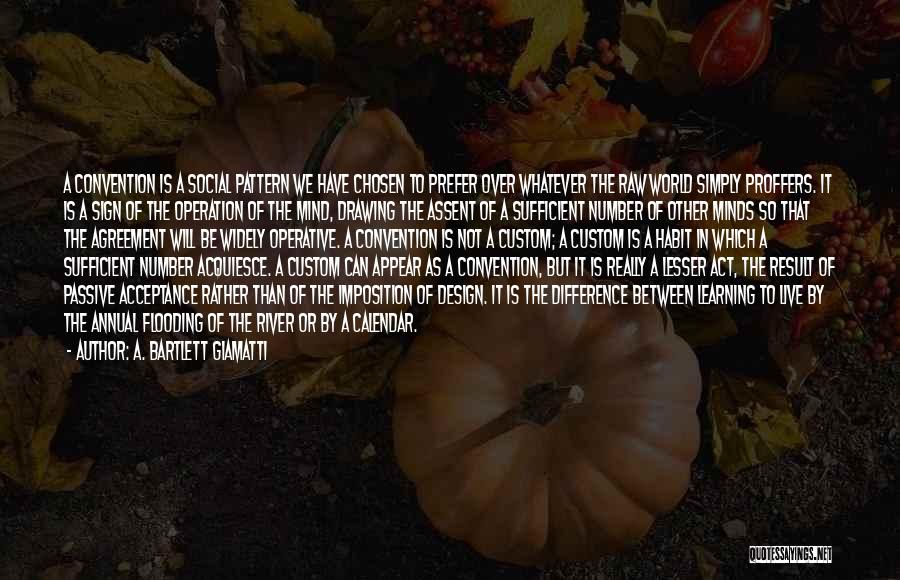 A CONVENTION IS A SOCIAL PATTERN WE HAVE CHOSEN TO PREFER OVER WHATEVER THE RAW WORLD SIMPLY PROFFERS. IT IS A SIGN OF THE OPERATION OF THE MIND, DRAWING THE ASSENT OF A SUFFICIENT NUMBER OF OTHER MINDS SO THAT THE AGREEMENT WILL BE WIDELY OPERATIVE. A CONVENTION IS NOT A CUSTOM; A CUSTOM IS A HABIT IN WHICH A SUFFICIENT NUMBER ACQUIESCE. A CUSTOM CAN APPEAR AS A CONVENTION, BUT IT IS REALLY A LESSER ACT, THE RESULT OF PASSIVE ACCEPTANCE RATHER THAN OF THE IMPOSITION OF DESIGN. IT IS THE DIFFERENCE BETWEEN LEARNING TO LIVE BY THE ANNUAL FLOODING OF THE RIVER OR BY A CALENDAR.
- AUTHOR: A. BARTLETT GIAMATTI

QUOTESSAYINGS.NET